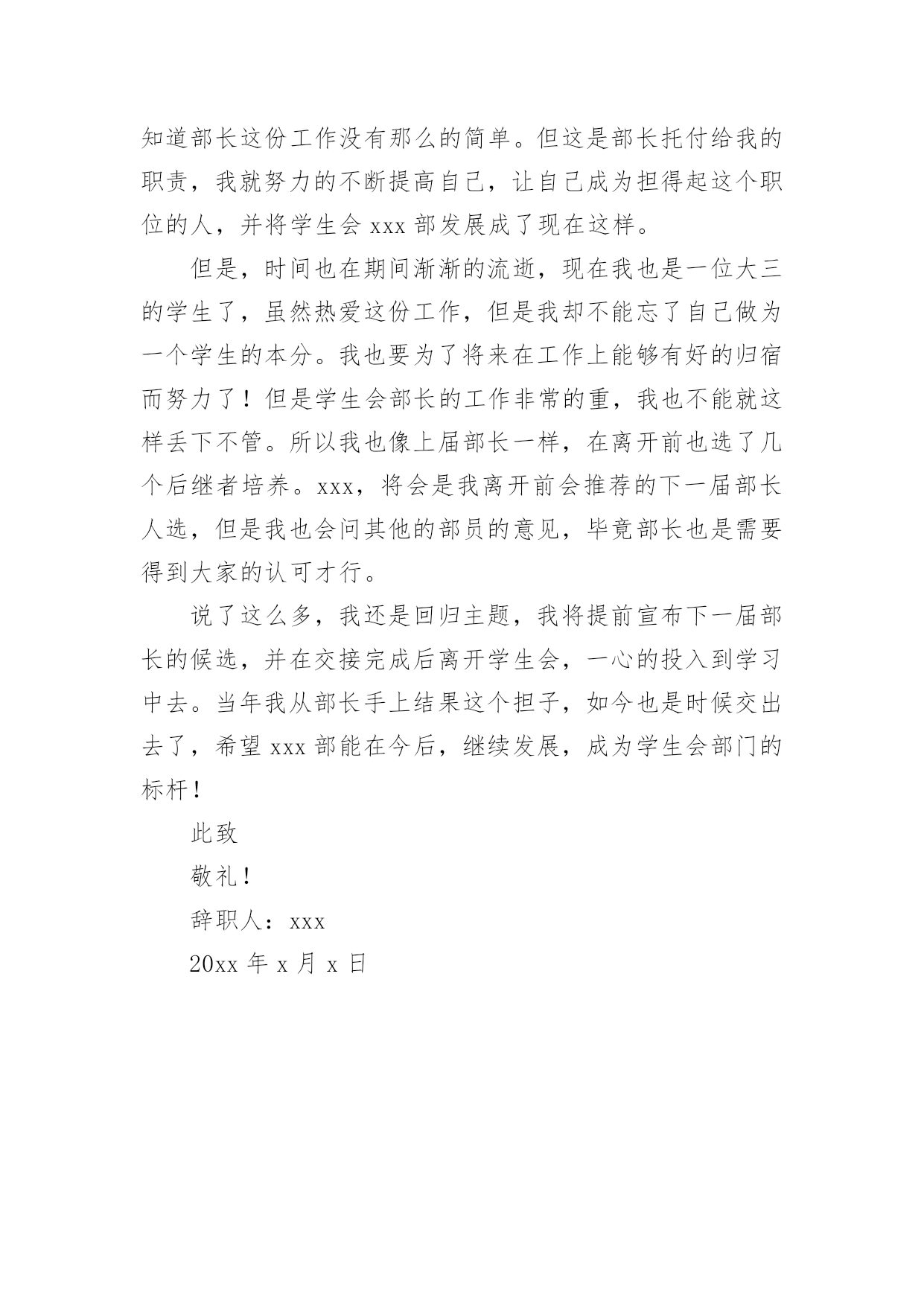 知道部长这份工作没有那么的简单。但这是部长托付给我的职责，我就努力的不断提高自己，让自己成为担得起这个职位的人，并将学生会 xxx 部发展成了现在这样。

但是，时间也在期间渐渐的流逝，现在我也是一位大三的学生了，虽然热爱这份工作，但是我却不能忘了自己做为一个学生的本分。我也要为了将来在工作上能够有好的归宿而努力了！但是学生会部长的工作非常的重，我也不能就这样丢下不管。所以我也像上届部长一样，在离开前也选了几个后继者培养。xxx，将会是我离开前会推荐的下一届部长人选，但是我也会问其他的部员的意见，毕竟部长也是需要得到大家的认可才行。

说了这么多，我还是回归主题，我将提前宣布下一届部长的候选，并在交接完成后离开学生会，一心的投入到学习中去。当年我从部长手上结果这个担子，如今也是时候交出去了，希望 xxx 部能在今后，继续发展，成为学生会部门的标杆！

此致

敬礼！

辞职人：xxx

20xx 年 x 月 x 日